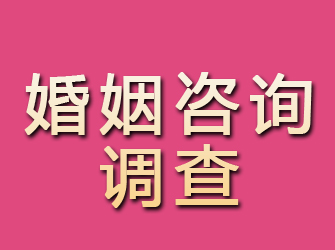 婚姻咨询
调查